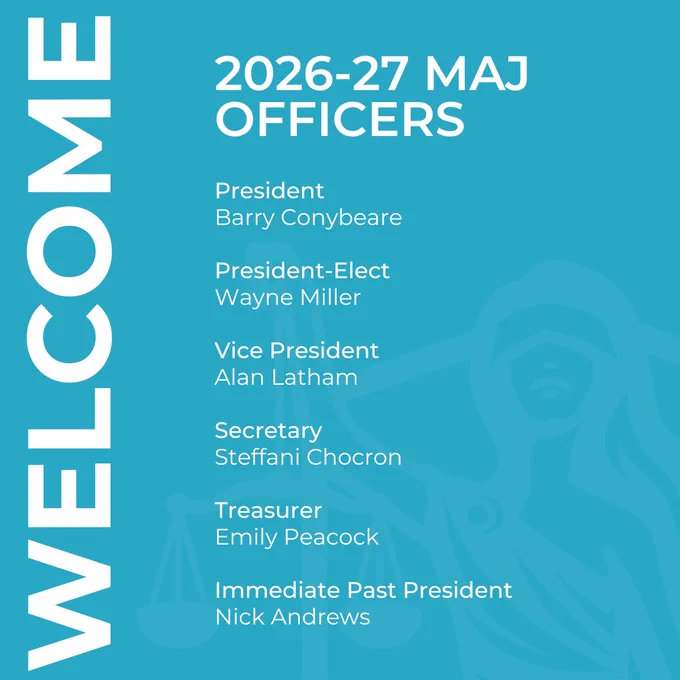 WELCOME

2026-27 MAJ OFFICERS

President
Barry Conybeare

President-Elect
Wayne Miller

Vice President
Alan Latham

Secretary
Steffani Chocron

Treasurer
Emily Peacock

Immediate Past President
Nick Andrews